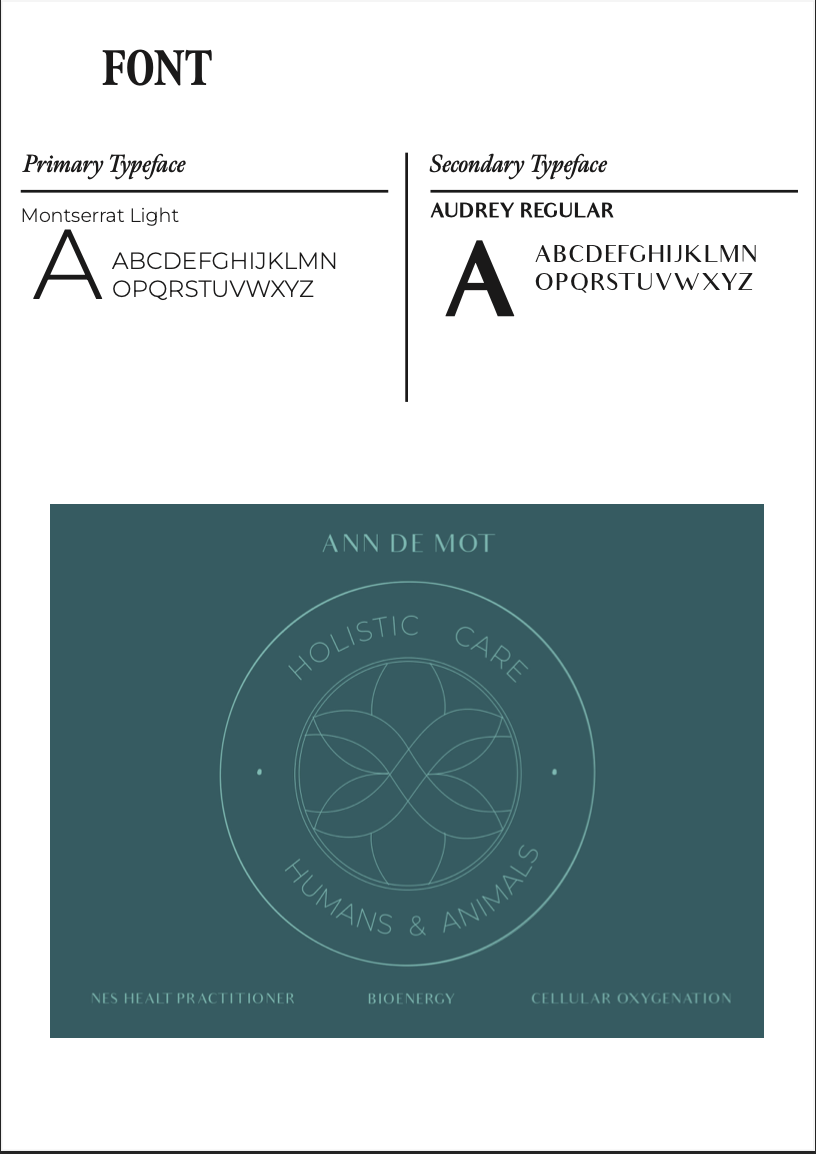 FONT

Primary Typeface

Montserrat Light

A

ABCDEFGHIJKLMN
OPQRSTUVWXYZ

Secondary Typeface

AUDREY REGULAR

A

ABCDEFGHIJKLMN
OPQRSTUVWXYZ

ANN DE MOT

HOLISTIC CARE

HUMANS & ANIMALS

NES HEALT PRACTITIONER

BIOENERGY

CELLULAR OXYGENATION